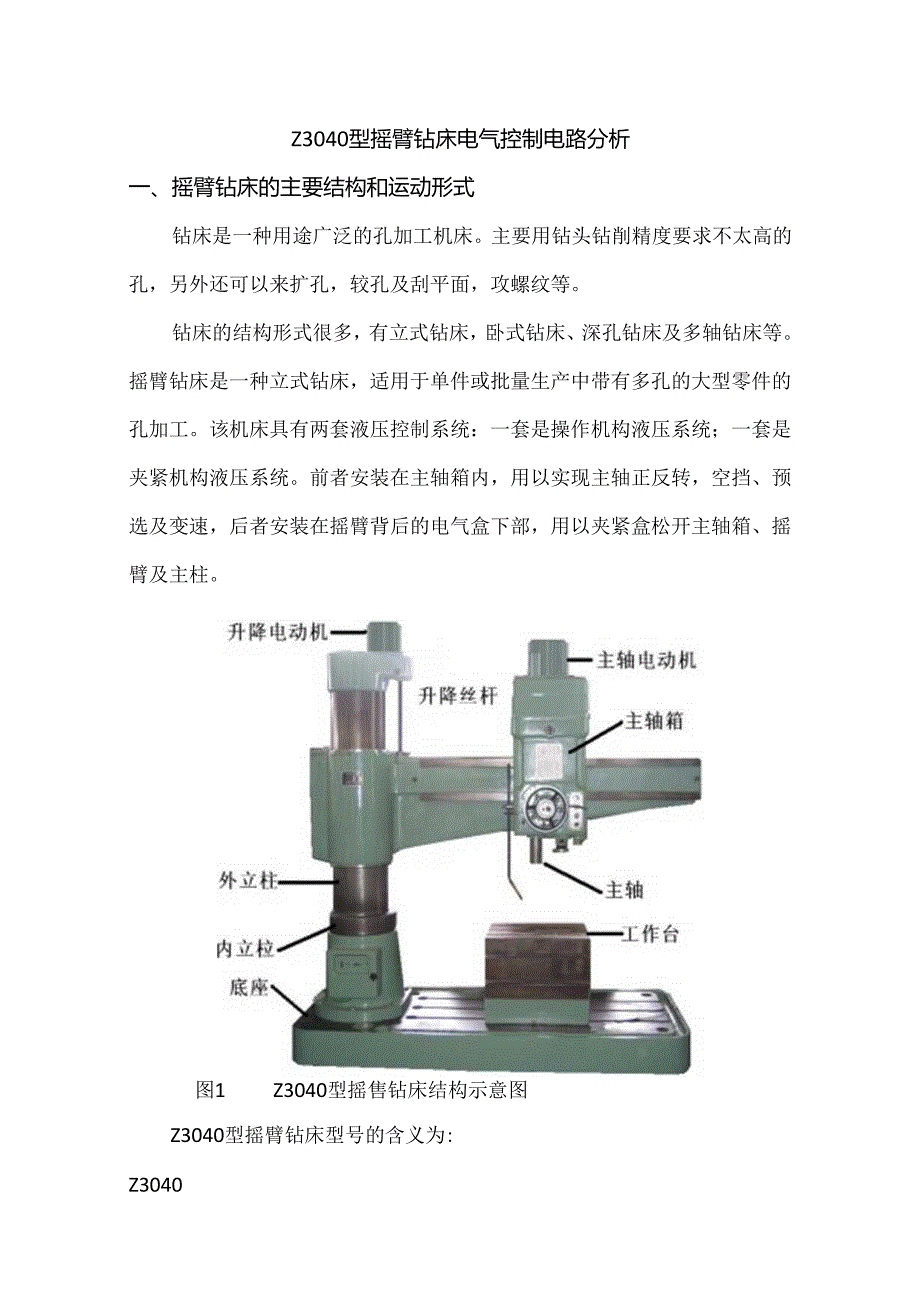 Z3040型摇臂钻床电气控制电路分析

一、摇臂钻床的主要结构和运动形式

钻床是一种用途广泛的孔加工机床。主要用钻头钻削精度要求不太高的孔，另外还可以来扩孔，铰孔及刮平面，攻螺纹等。

钻床的结构形式很多，有立式钻床，卧式钻床、深孔钻床及多轴钻床等。摇臂钻床是一种立式钻床，适用于单件或批量生产中带有多孔的大型零件的孔加工。该机床具有两套液压控制系统：一套是操作机构液压系统；一套是夹紧机构液压系统。前者安装在主轴箱内，用以实现主轴正反转，空挡、预选及变速，后者安装在摇臂背后的电气盒下部，用以夹紧盒松开主轴箱、摇臂及主柱。

升降电动机
升降丝杆
主轴电动机
主轴箱
外立柱
主轴
内立柱
工作台
底座

图1　Z3040型摇售钻床结构示意图

Z3040型摇臂钻床型号的含义为：

Z3040